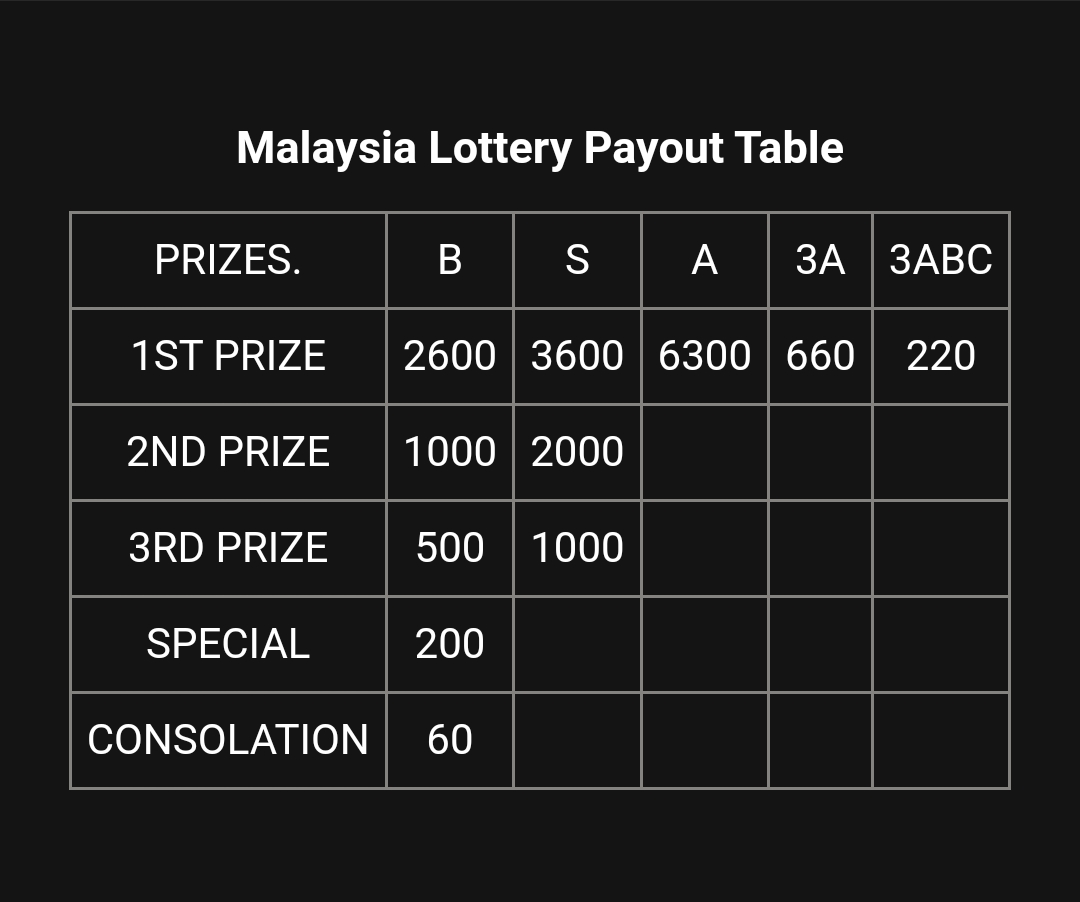 Malaysia Lottery Payout Table

| PRIZES. | B | S | A | 3A | 3ABC |
|---|---|---|---|---|---|
| 1ST PRIZE | 2600 | 3600 | 6300 | 660 | 220 |
| 2ND PRIZE | 1000 | 2000 | | | |
| 3RD PRIZE | 500 | 1000 | | | |
| SPECIAL | 200 | | | | |
| CONSOLATION | 60 | | | | |